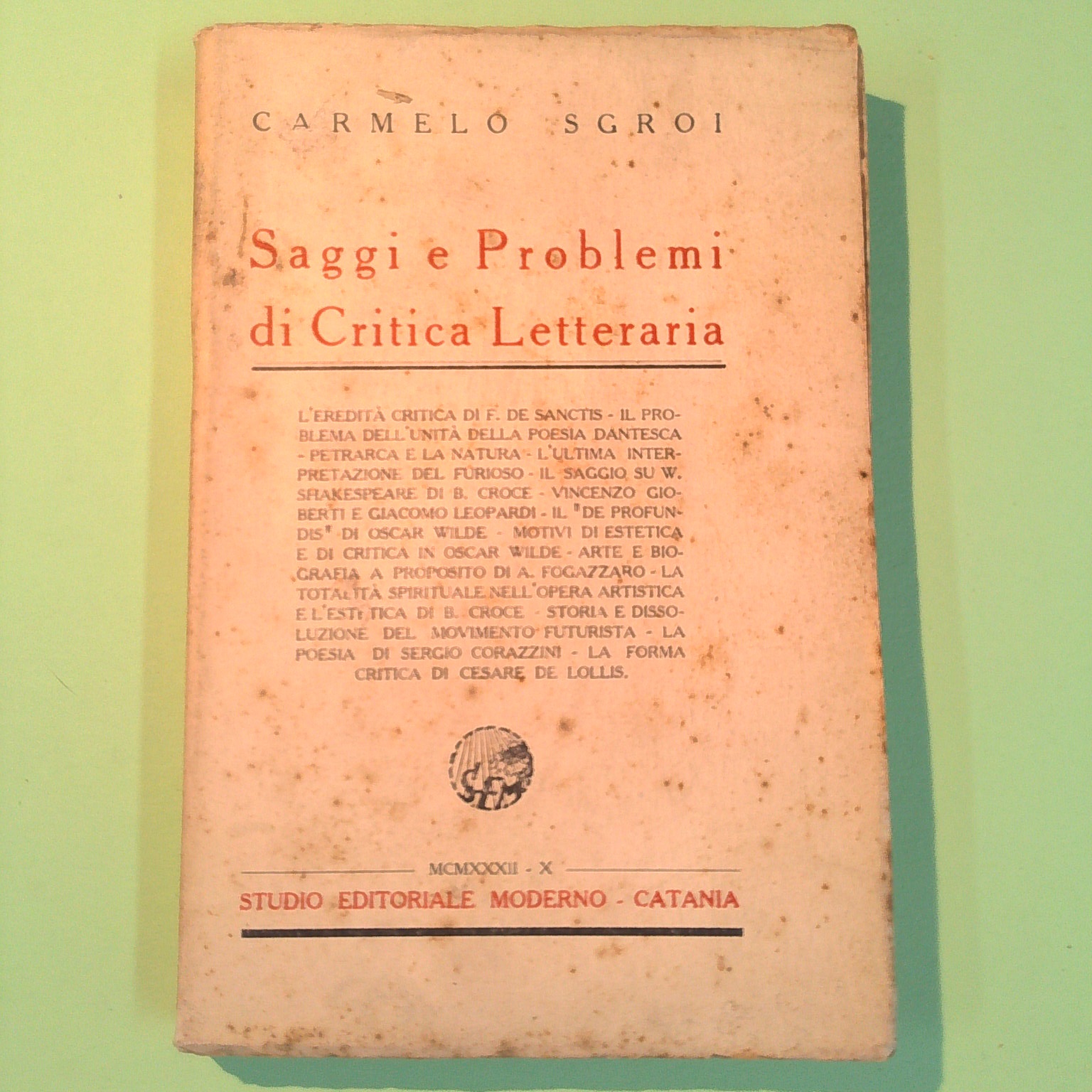 CARMELO SGROI

Saggi e Problemi di Critica Letteraria

L'EREDITÀ CRITICA DI F. DE SANCTIS - IL PROBLEMA DELL'UNITÀ DELLA POESIA DANTESCA - PETRARCA E LA NATURA - L'ULTIMA INTERPRETAZIONE DEL FURIOSO - IL SAGGIO SU W. SHAKESPEARE DI B. CROCE - VINCENZO GIOBERTI E GIACOMO LEOPARDI - IL "DE PROFUNDIS" DI OSCAR WILDE - MOTIVI DI ESTETICA E DI CRITICA IN OSCAR WILDE - ARTE E BIOGRAFIA A PROPOSITO DI A. FOGAZZARO - LA TOTALITÀ SPIRITUALE NELL'OPERA ARTISTICA E L'ESTETICA DI B. CROCE - STORIA E DISSOLUZIONE DEL MOVIMENTO FUTURISTA - LA POESIA DI SERGIO CORAZZINI - LA FORMA CRITICA DI CESARE DE LOLLIS.

SEM

MCMXXXII - X

STUDIO EDITORIALE MODERNO - CATANIA